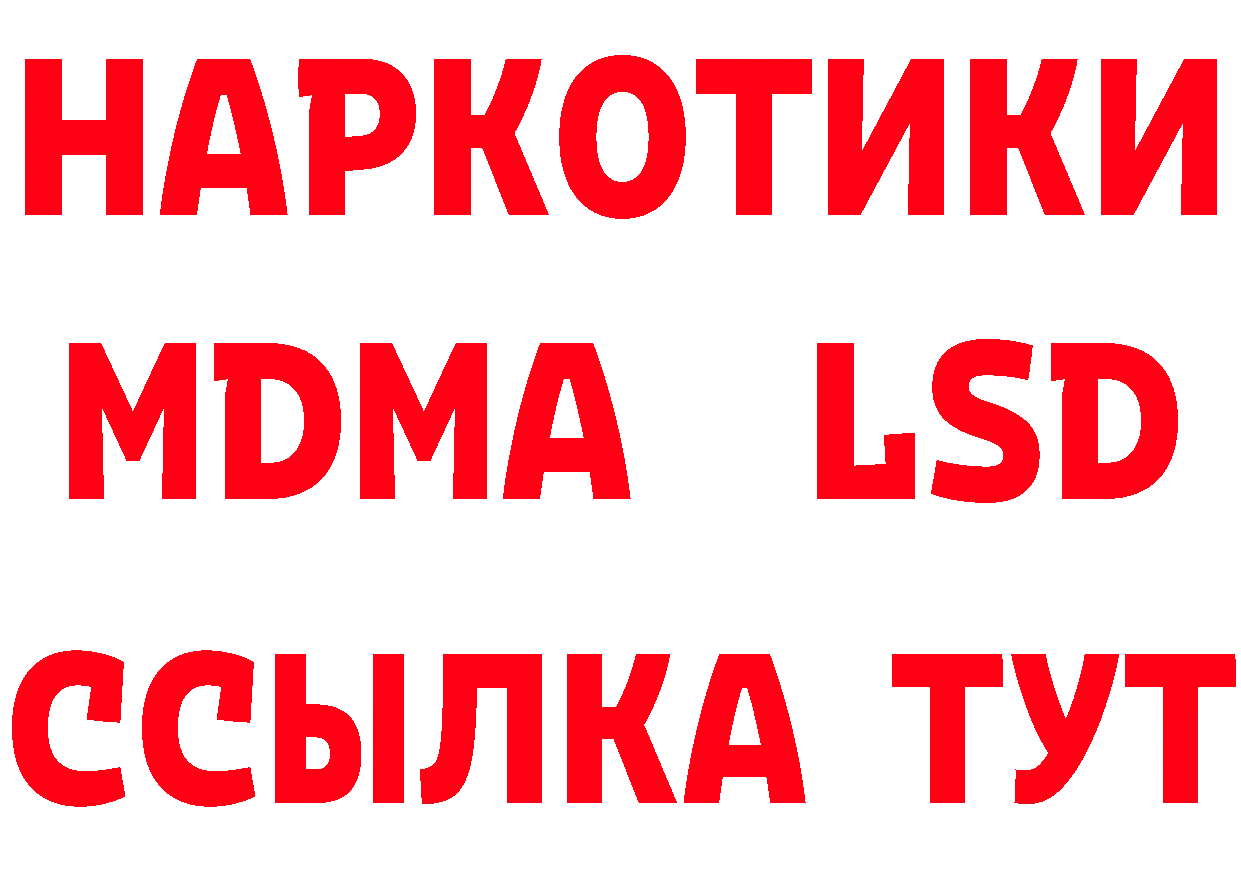 НАРКОТИКИ
MDMA LSD
ССЫЛКА ТУТ